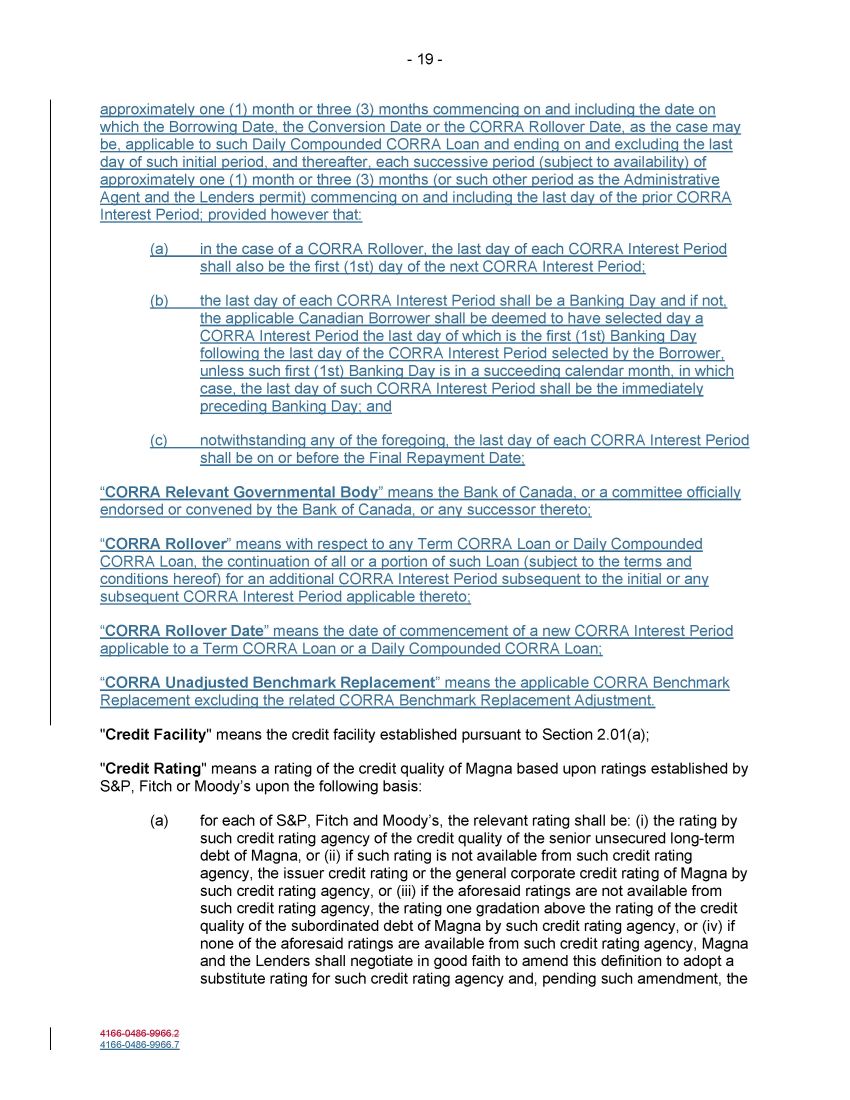 - 19 -

approximately one (1) month or three (3) months commencing on and including the date on which the Borrowing Date, the Conversion Date or the CORRA Rollover Date, as the case may be, applicable to such Daily Compounded CORRA Loan and ending on and excluding the last day of such initial period, and thereafter, each successive period (subject to availability) of approximately one (1) month or three (3) months (or such other period as the Administrative Agent and the Lenders permit) commencing on and including the last day of the prior CORRA Interest Period; provided however that:

(a) in the case of a CORRA Rollover, the last day of each CORRA Interest Period shall also be the first (1st) day of the next CORRA Interest Period;

(b) the last day of each CORRA Interest Period shall be a Banking Day and if not, the applicable Canadian Borrower shall be deemed to have selected day a CORRA Interest Period the last day of which is the first (1st) Banking Day following the last day of the CORRA Interest Period selected by the Borrower, unless such first (1st) Banking Day is in a succeeding calendar month, in which case, the last day of such CORRA Interest Period shall be the immediately preceding Banking Day; and

(c) notwithstanding any of the foregoing, the last day of each CORRA Interest Period shall be on or before the Final Repayment Date;

“CORRA Relevant Governmental Body” means the Bank of Canada, or a committee officially endorsed or convened by the Bank of Canada, or any successor thereto;

“CORRA Rollover” means with respect to any Term CORRA Loan or Daily Compounded CORRA Loan, the continuation of all or a portion of such Loan (subject to the terms and conditions hereof) for an additional CORRA Interest Period subsequent to the initial or any subsequent CORRA Interest Period applicable thereto;

“CORRA Rollover Date” means the date of commencement of a new CORRA Interest Period applicable to a Term CORRA Loan or a Daily Compounded CORRA Loan;

“CORRA Unadjusted Benchmark Replacement” means the applicable CORRA Benchmark Replacement excluding the related CORRA Benchmark Replacement Adjustment.

"Credit Facility" means the credit facility established pursuant to Section 2.01(a);

"Credit Rating" means a rating of the credit quality of Magna based upon ratings established by S&P, Fitch or Moody’s upon the following basis:

(a) for each of S&P, Fitch and Moody’s, the relevant rating shall be: (i) the rating by such credit rating agency of the credit quality of the senior unsecured long-term debt of Magna, or (ii) if such rating is not available from such credit rating agency, the issuer credit rating or the general corporate credit rating of Magna by such credit rating agency, or (iii) if the aforesaid ratings are not available from such credit rating agency, the rating one gradation above the rating of the credit quality of the subordinated debt of Magna by such credit rating agency, or (iv) if none of the aforesaid ratings are available from such credit rating agency, Magna and the Lenders shall negotiate in good faith to amend this definition to adopt a substitute rating for such credit rating agency and, pending such amendment, the

4166-0486-9966.2
4166-0486-9966.7